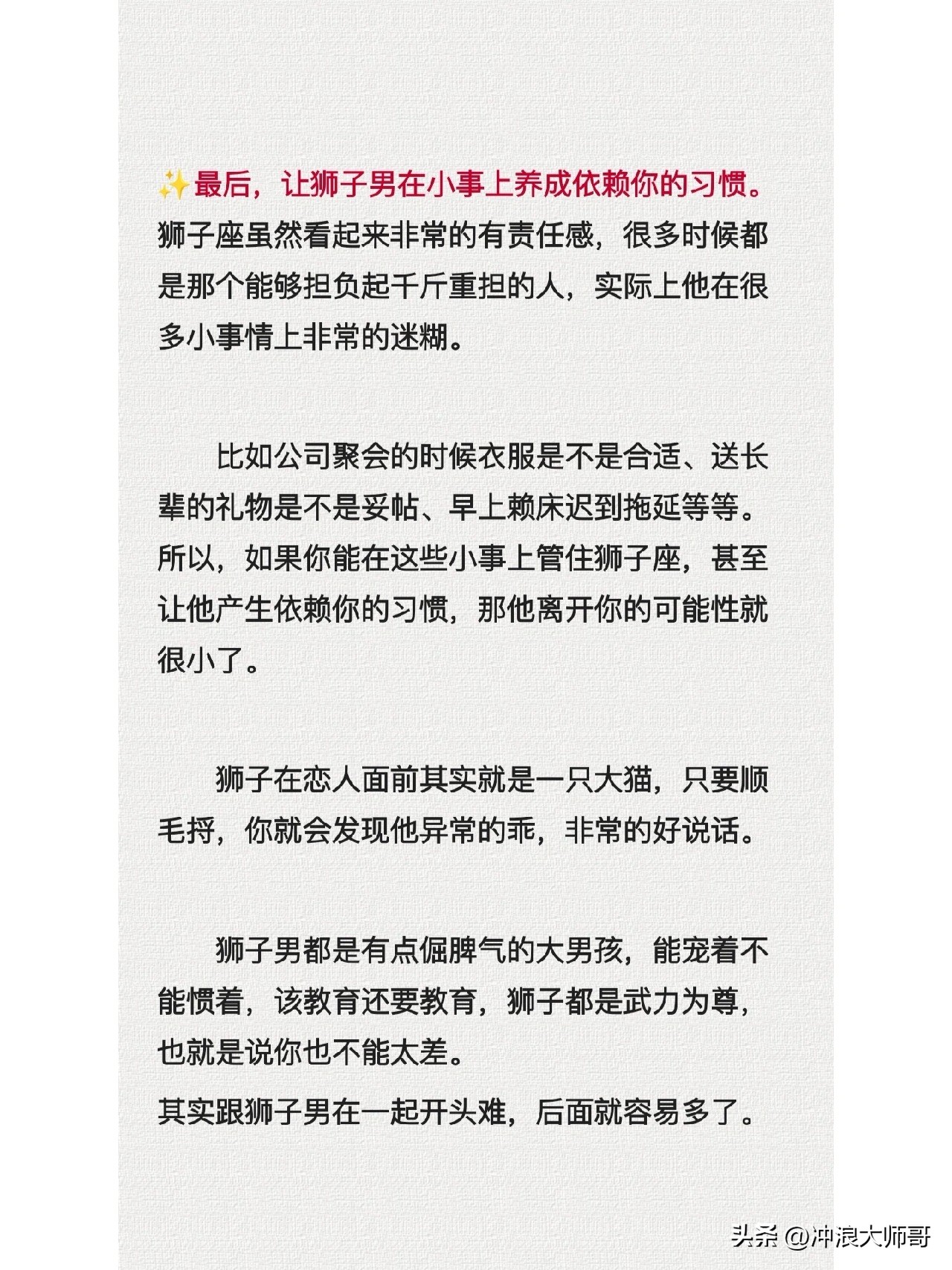 ✨最后，让狮子男在小事上养成依赖你的习惯。
狮子座虽然看起来非常的有责任感，很多时候都是那个能够担负起千斤重担的人，实际上他在很多小事情上非常的迷糊。

比如公司聚会的时候衣服是不是合适、送长辈的礼物是不是妥帖、早上赖床迟到拖延等等。所以，如果你能在这些小事上管住狮子座，甚至让他产生依赖你的习惯，那他离开你的可能性就很小了。

狮子在恋人面前其实就是一只大猫，只要顺毛捋，你就会发现他异常的乖，非常的好说话。

狮子男都是有点倔脾气的大男孩，能宠着不能惯着，该教育还要教育，狮子都是武力为尊，也就是说你也不能太差。
其实跟狮子男在一起开头难，后面就容易多了。

头条 @冲浪大师哥